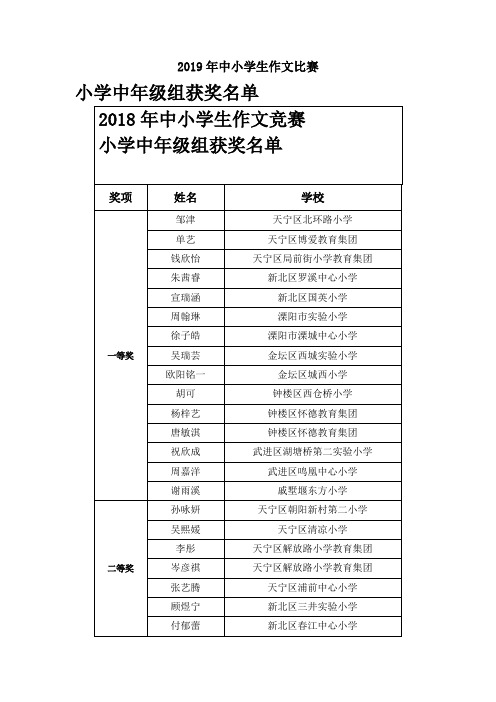 2019 年中小学生作文比赛

小学中年级组获奖名单

2018 年中小学生作文竞赛
小学中年级组获奖名单

| 奖项 | 姓名 | 学校 |
|---|---|---|
| 一等奖 | 邹津 | 天宁区北环路小学 |
| | 单艺 | 天宁区博爱教育集团 |
| | 钱欣怡 | 天宁区局前街小学教育集团 |
| | 朱茜睿 | 新北区罗溪中心小学 |
| | 宣瑞涵 | 新北区国英小学 |
| | 周翰琳 | 溧阳市实验小学 |
| | 徐子皓 | 溧阳市溧城中心小学 |
| | 吴瑞芸 | 金坛区西城实验小学 |
| | 欧阳铭一 | 金坛区城西小学 |
| | 胡可 | 钟楼区西仓桥小学 |
| | 杨梓艺 | 钟楼区怀德教育集团 |
| | 唐敏淇 | 钟楼区怀德教育集团 |
| | 祝欣成 | 武进区湖塘桥第二实验小学 |
| | 周嘉洋 | 武进区鸣凰中心小学 |
| | 谢雨溪 | 戚墅堰东方小学 |
| 二等奖 | 孙咏妍 | 天宁区朝阳新村第二小学 |
| | 吴熙媛 | 天宁区清凉小学 |
| | 李彤 | 天宁区解放路小学教育集团 |
| | 岑彦祺 | 天宁区解放路小学教育集团 |
| | 张艺腾 | 天宁区浦前中心小学 |
| | 顾煜宁 | 新北区三井实验小学 |
| | 付郁蕾 | 新北区春江中心小学 |